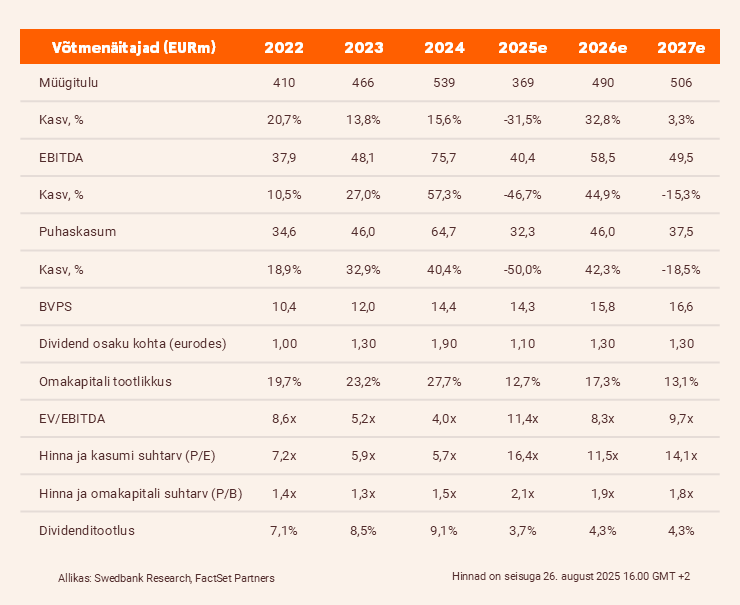 | Võtmenäitajad (EURm) | 2022 | 2023 | 2024 | 2025e | 2026e | 2027e |
|---|---|---|---|---|---|---|
| Müügitulu | 410 | 466 | 539 | 369 | 490 | 506 |
| Kasv, % | 20,7% | 13,8% | 15,6% | -31,5% | 32,8% | 3,3% |
| EBITDA | 37,9 | 48,1 | 75,7 | 40,4 | 58,5 | 49,5 |
| Kasv, % | 10,5% | 27,0% | 57,3% | -46,7% | 44,9% | -15,3% |
| Puhaskasum | 34,6 | 46,0 | 64,7 | 32,3 | 46,0 | 37,5 |
| Kasv, % | 18,9% | 32,9% | 40,4% | -50,0% | 42,3% | -18,5% |
| BVPS | 10,4 | 12,0 | 14,4 | 14,3 | 15,8 | 16,6 |
| Dividend osaku kohta (eurodes) | 1,00 | 1,30 | 1,90 | 1,10 | 1,30 | 1,30 |
| Omakapitali tootlikkus | 19,7% | 23,2% | 27,7% | 12,7% | 17,3% | 13,1% |
| EV/EBITDA | 8,6x | 5,2x | 4,0x | 11,4x | 8,3x | 9,7x |
| Hinna ja kasumi suhtarv (P/E) | 7,2x | 5,9x | 5,7x | 16,4x | 11,5x | 14,1x |
| Hinna ja omakapitali suhtarv (P/B) | 1,4x | 1,3x | 1,5x | 2,1x | 1,9x | 1,8x |
| Dividenditootlus | 7,1% | 8,5% | 9,1% | 3,7% | 4,3% | 4,3% |

Allikas: Swedbank Research, FactSet Partners

Hinnad on seisuga 26. august 2025 16.00 GMT +2